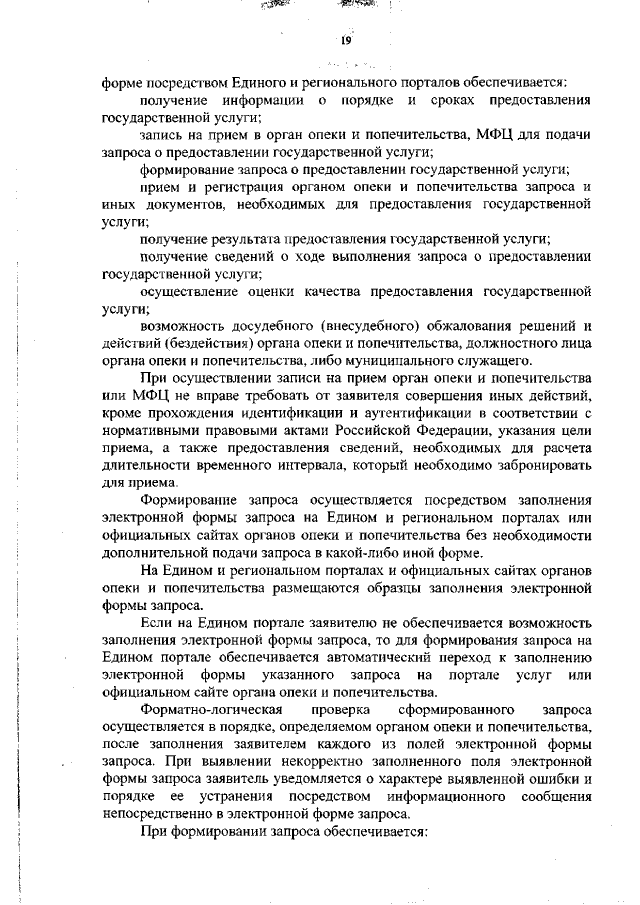 19

форме посредством Единого и регионального порталов обеспечивается:

получение информации о порядке и сроках предоставления государственной услуги;

запись на прием в орган опеки и попечительства, МФЦ для подачи запроса о предоставлении государственной услуги;

формирование запроса о предоставлении государственной услуги;

прием и регистрация органом опеки и попечительства запроса и иных документов, необходимых для предоставления государственной услуги;

получение результата предоставления государственной услуги;

получение сведений о ходе выполнения запроса о предоставлении государственной услуги;

осуществление оценки качества предоставления государственной услуги;

возможность досудебного (внесудебного) обжалования решений и действий (бездействия) органа опеки и попечительства, должностного лица органа опеки и попечительства, либо муниципального служащего.

При осуществлении записи на прием орган опеки и попечительства или МФЦ не вправе требовать от заявителя совершения иных действий, кроме прохождения идентификации и аутентификации в соответствии с нормативными правовыми актами Российской Федерации, указания цели приема, а также предоставления сведений, необходимых для расчета длительности временного интервала, который необходимо забронировать для приема.

Формирование запроса осуществляется посредством заполнения электронной формы запроса на Едином и региональном порталах или официальных сайтах органов опеки и попечительства без необходимости дополнительной подачи запроса в какой-либо иной форме.

На Едином и региональном порталах и официальных сайтах органов опеки и попечительства размещаются образцы заполнения электронной формы запроса.

Если на Едином портале заявителю не обеспечивается возможность заполнения электронной формы запроса, то для формирования запроса на Едином портале обеспечивается автоматический переход к заполнению электронной формы указанного запроса на портале услуг или официальном сайте органа опеки и попечительства.

Форматно-логическая проверка сформированного запроса осуществляется в порядке, определяемом органом опеки и попечительства, после заполнения заявителем каждого из полей электронной формы запроса. При выявлении некорректно заполненного поля электронной формы запроса заявитель уведомляется о характере выявленной ошибки и порядке ее устранения посредством информационного сообщения непосредственно в электронной форме запроса.

При формировании запроса обеспечивается: